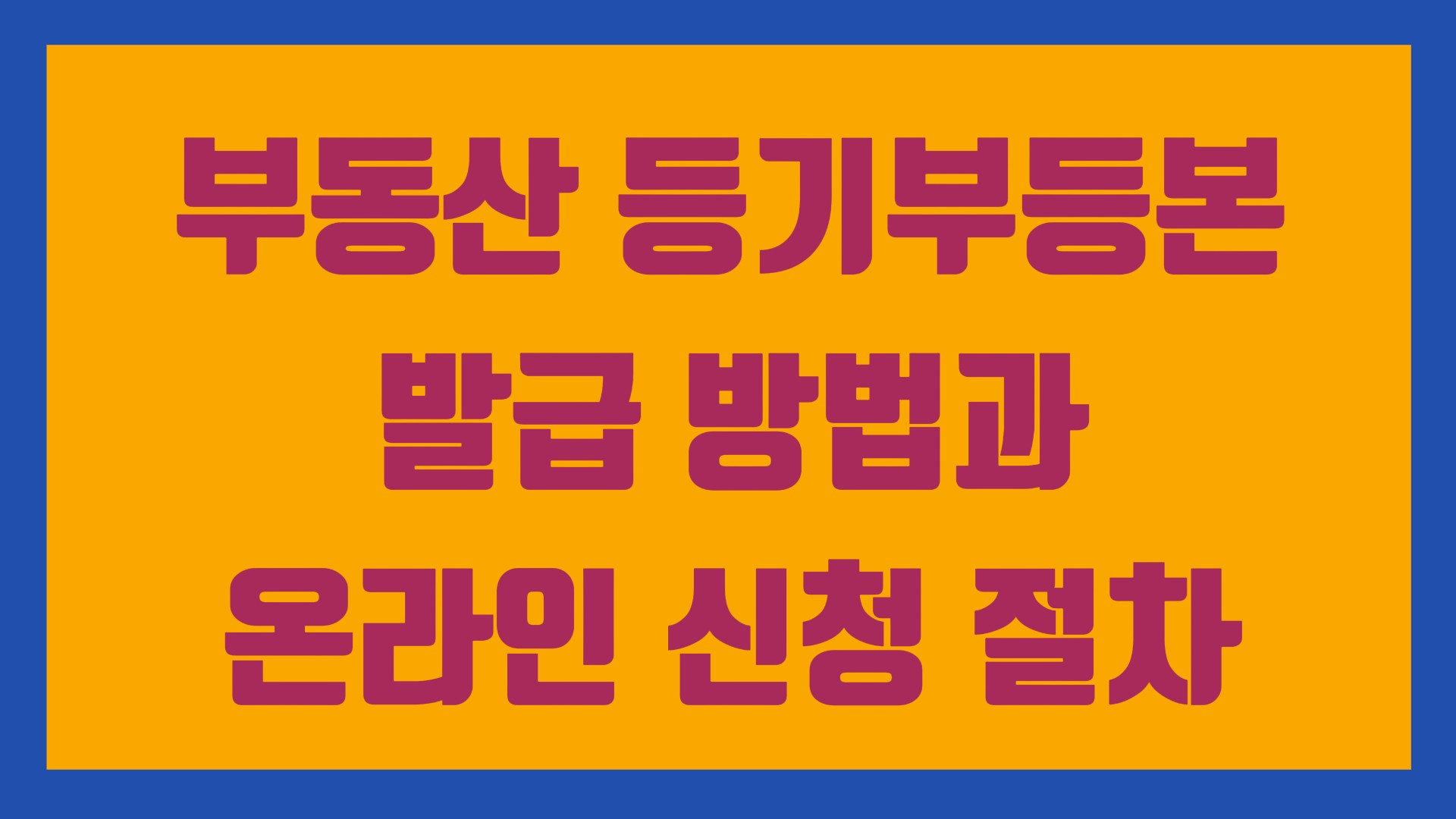 부동산 등기부등본
발급 방법과
온라인 신청 절차